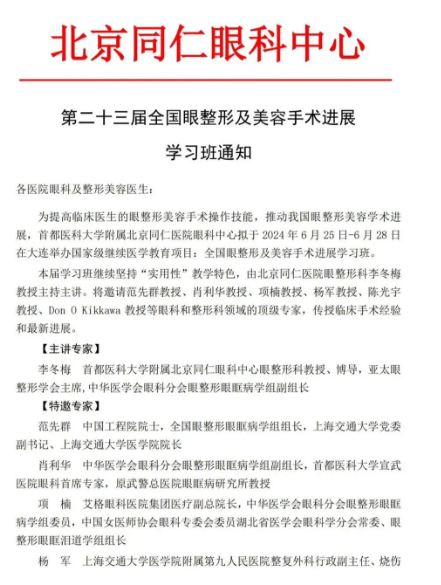 北京同仁眼科中心

第二十三届全国眼整形及美容手术进展

学习班通知

各医院眼科及整形美容医生：

为提高临床医生的眼整形美容手术操作技能，推动我国眼整形美容学术进展，首都医科大学附属北京同仁医院眼科中心拟于 2024 年 6 月 25 日-6 月 28 日在大连举办国家级继续医学教育项目：全国眼整形及美容手术进展学习班。

本届学习班继续坚持“实用性”教学特色，由北京同仁医院眼整形科李冬梅教授主持主讲。将邀请范先群教授、肖利华教授、项楠教授、杨军教授、陈光宇教授、Don O Kikkawa 教授等眼科和整形科领域的顶级专家，传授临床手术经验和最新进展。

【主讲专家】

李冬梅　首都医科大学附属北京同仁眼科中心眼整形科教授、博导，亚太眼整形学会主席，中华医学会眼科分会眼整形眼眶病学组副组长

【特邀专家】

范先群　中国工程院院士，全国眼整形眼眶病学组组长，上海交通大学党委副书记、上海交通大学医学院院长

肖利华　中华医学会眼科分会眼整形眼眶病学组副组长，首都医科大学宣武医院眼科首席专家，原武警总医院眼眶病研究所教授

项　楠　艾格眼科医院集团医疗副总院长，中华医学会眼科分会眼整形眼眶病学组委员，中国女医师协会眼科专委会委员湖北省医学会眼科学分会常委、眼整形眼眶泪道学组组长

杨　军　上海交通大学医学院附属第九人民医院整复外科行政副主任、烧伤